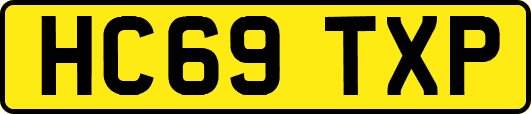 HC69 TXP